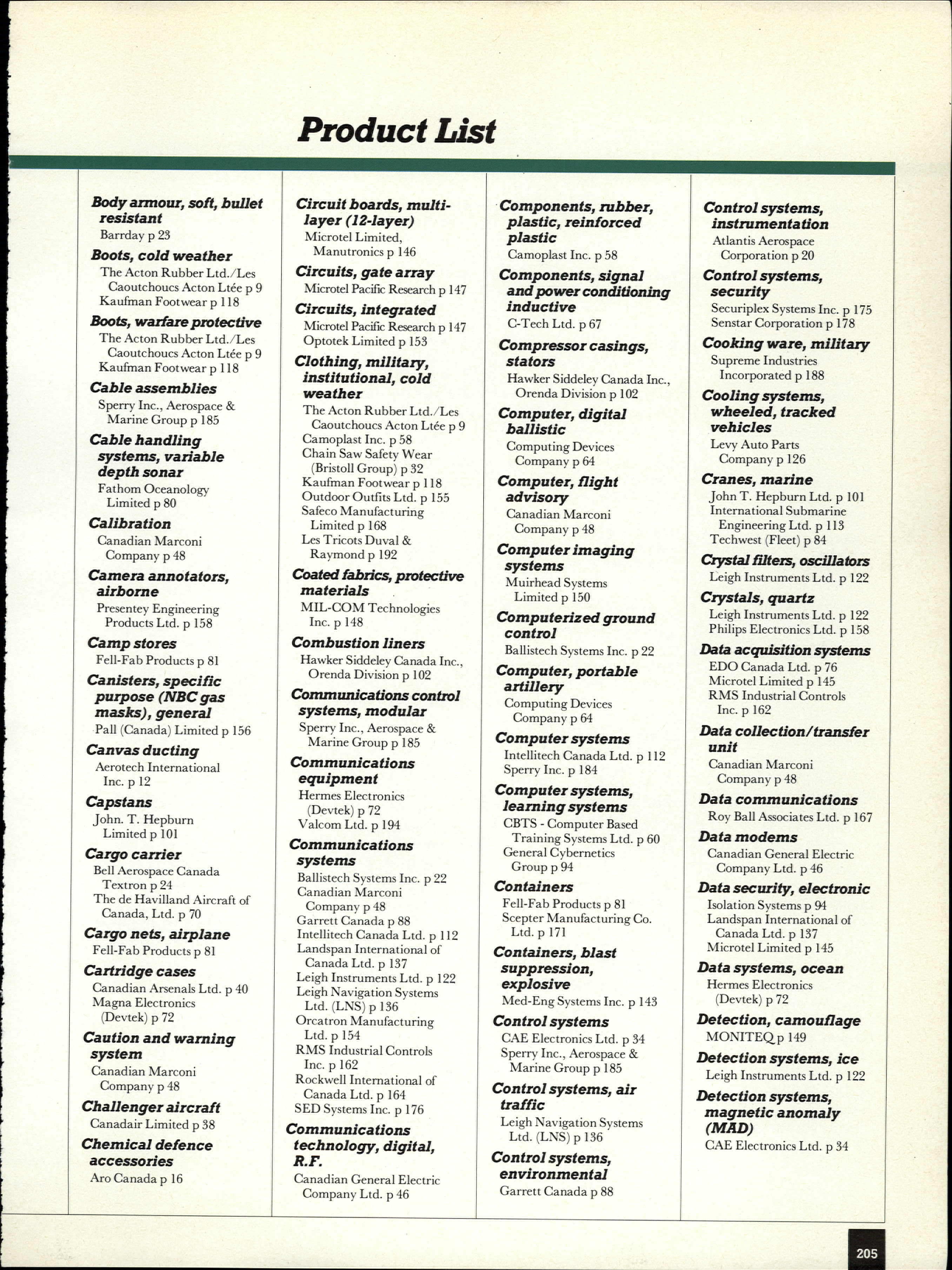 Product List

Body armour, soft, bullet resistant
Barrday p 23
Boots, cold weather
The Acton Rubber Ltd./Les Caoutchoucs Acton Ltée p 9
Kaufman Footwear p 118
Boots, warfare protective
The Acton Rubber Ltd./Les Caoutchoucs Acton Ltée p 9
Kaufman Footwear p 118
Cable assemblies
Sperry Inc., Aerospace & Marine Group p 185
Cable handling systems, variable depth sonar
Fathom Oceanology Limited p 80
Calibration
Canadian Marconi Company p 48
Camera annotators, airborne
Presentey Engineering Products Ltd. p 158
Camp stores
Fell-Fab Products p 81
Canisters, specific purpose (NBC gas masks), general
Pall (Canada) Limited p 156
Canvas ducting
Aerotech International Inc. p 12
Capstans
John. T. Hepburn Limited p 101
Cargo carrier
Bell Aerospace Canada Textron p 24
The de Havilland Aircraft of Canada, Ltd. p 70
Cargo nets, airplane
Fell-Fab Products p 81
Cartridge cases
Canadian Arsenals Ltd. p 40
Magna Electronics (Devtek) p 72
Caution and warning system
Canadian Marconi Company p 48
Challenger aircraft
Canadair Limited p 38
Chemical defence accessories
Aro Canada p 16

Circuit boards, multi-layer (12-layer)
Microtel Limited, Manutronics p 146
Circuits, gate array
Microtel Pacific Research p 147
Circuits, integrated
Microtel Pacific Research p 147
Optotek Limited p 153
Clothing, military, institutional, cold weather
The Acton Rubber Ltd./Les Caoutchoucs Acton Ltée p 9
Camoplast Inc. p 58
Chain Saw Safety Wear (Bristoll Group) p 32
Kaufman Footwear p 118
Outdoor Outfits Ltd. p 155
Safeco Manufacturing Limited p 168
Les Tricots Duval & Raymond p 192
Coated fabrics, protective materials
MIL-COM Technologies Inc. p 148
Combustion liners
Hawker Siddeley Canada Inc., Orenda Division p 102
Communications control systems, modular
Sperry Inc., Aerospace & Marine Group p 185
Communications equipment
Hermes Electronics (Devtek) p 72
Valcom Ltd. p 194
Communications systems
Ballistech Systems Inc. p 22
Canadian Marconi Company p 48
Garrett Canada p 88
Intellitech Canada Ltd. p 112
Landspan International of Canada Ltd. p 137
Leigh Instruments Ltd. p 122
Leigh Navigation Systems Ltd. (LNS) p 136
Orcatron Manufacturing Ltd. p 154
RMS Industrial Controls Inc. p 162
Rockwell International of Canada Ltd. p 164
SED Systems Inc. p 176
Communications technology, digital, R.F.
Canadian General Electric Company Ltd. p 46

Components, rubber, plastic, reinforced plastic
Camoplast Inc. p 58
Components, signal and power conditioning inductive
C-Tech Ltd. p 67
Compressor casings, stators
Hawker Siddeley Canada Inc., Orenda Division p 102
Computer, digital ballistic
Computing Devices Company p 64
Computer, flight advisory
Canadian Marconi Company p 48
Computer imaging systems
Muirhead Systems Limited p 150
Computerized ground control
Ballistech Systems Inc. p 22
Computer, portable artillery
Computing Devices Company p 64
Computer systems
Intellitech Canada Ltd. p 112
Sperry Inc. p 184
Computer systems, learning systems
CBTS - Computer Based Training Systems Ltd. p 60
General Cybernetics Group p 94
Containers
Fell-Fab Products p 81
Scepter Manufacturing Co. Ltd. p 171
Containers, blast suppression, explosive
Med-Eng Systems Inc. p 143
Control systems
CAE Electronics Ltd. p 34
Sperry Inc., Aerospace & Marine Group p 185
Control systems, air traffic
Leigh Navigation Systems Ltd. (LNS) p 136
Control systems, environmental
Garrett Canada p 88

Control systems, instrumentation
Atlantis Aerospace Corporation p 20
Control systems, security
Securiplex Systems Inc. p 175
Senstar Corporation p 178
Cooking ware, military
Supreme Industries Incorporated p 188
Cooling systems, wheeled, tracked vehicles
Levy Auto Parts Company p 126
Cranes, marine
John T. Hepburn Ltd. p 101
International Submarine Engineering Ltd. p 113
Techwest (Fleet) p 84
Crystal filters, oscillators
Leigh Instruments Ltd. p 122
Crystals, quartz
Leigh Instruments Ltd. p 122
Philips Electronics Ltd. p 158
Data acquisition systems
EDO Canada Ltd. p 76
Microtel Limited p 145
RMS Industrial Controls Inc. p 162
Data collection/transfer unit
Canadian Marconi Company p 48
Data communications
Roy Ball Associates Ltd. p 167
Data modems
Canadian General Electric Company Ltd. p 46
Data security, electronic
Isolation Systems p 94
Landspan International of Canada Ltd. p 137
Microtel Limited p 145
Data systems, ocean
Hermes Electronics (Devtek) p 72
Detection, camouflage
MONITEQ p 149
Detection systems, ice
Leigh Instruments Ltd. p 122
Detection systems, magnetic anomaly (MAD)
CAE Electronics Ltd. p 34

205